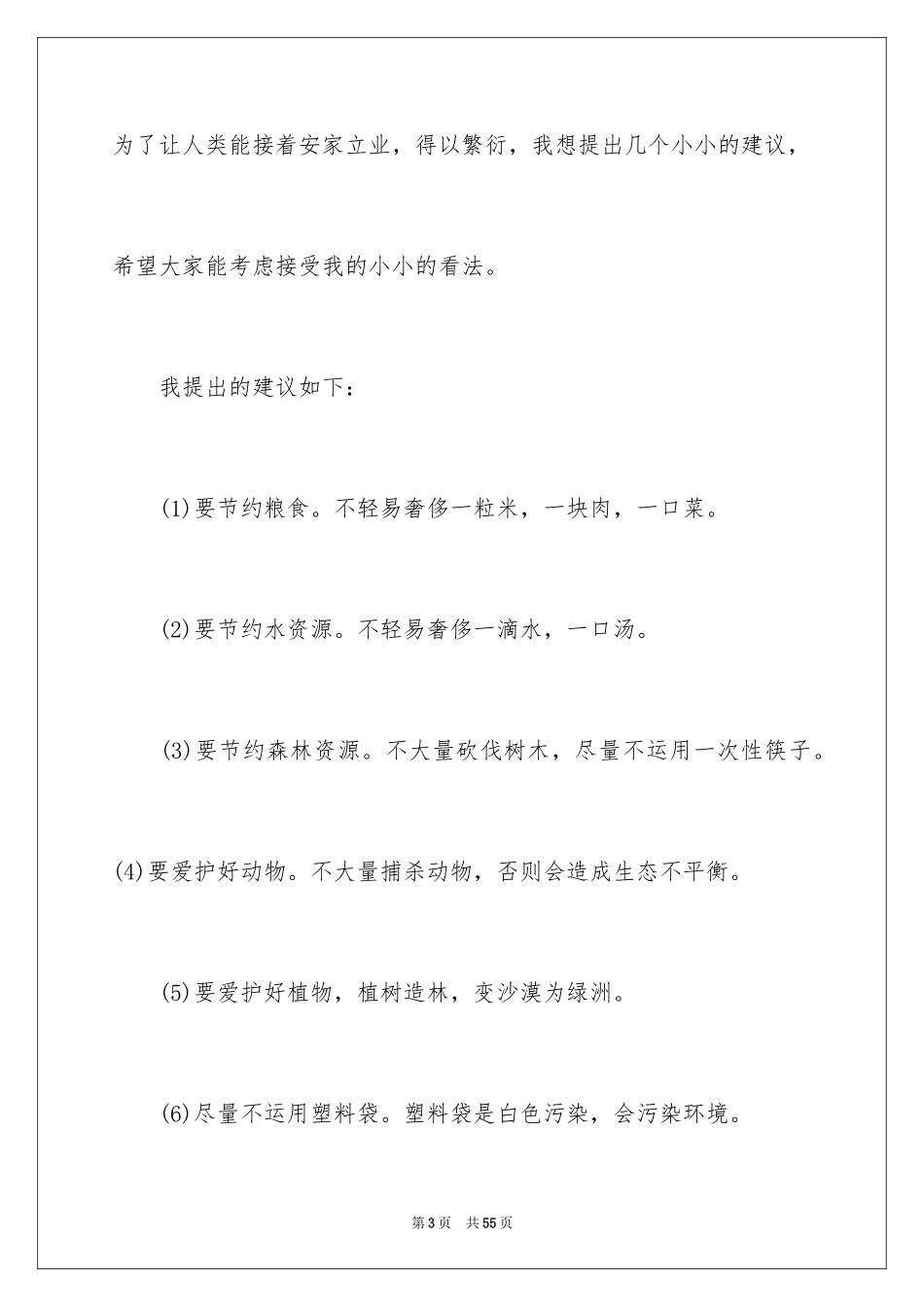 为了让人类能接着安家立业，得以繁衍，我想提出几个小小的建议，希望大家能考虑接受我的小小的看法。

我提出的建议如下：

(1)要节约粮食。不轻易奢侈一粒米，一块肉，一口菜。

(2)要节约水资源。不轻易奢侈一滴水，一口汤。

(3)要节约森林资源。不大量砍伐树木，尽量不运用一次性筷子。

(4)要爱护好动物。不大量捕杀动物，否则会造成生态不平衡。

(5)要爱护好植物，植树造林，变沙漠为绿洲。

(6)尽量不运用塑料袋。塑料袋是白色污染，会污染环境。

第3页　共55页